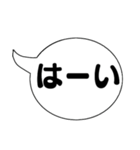 はーい